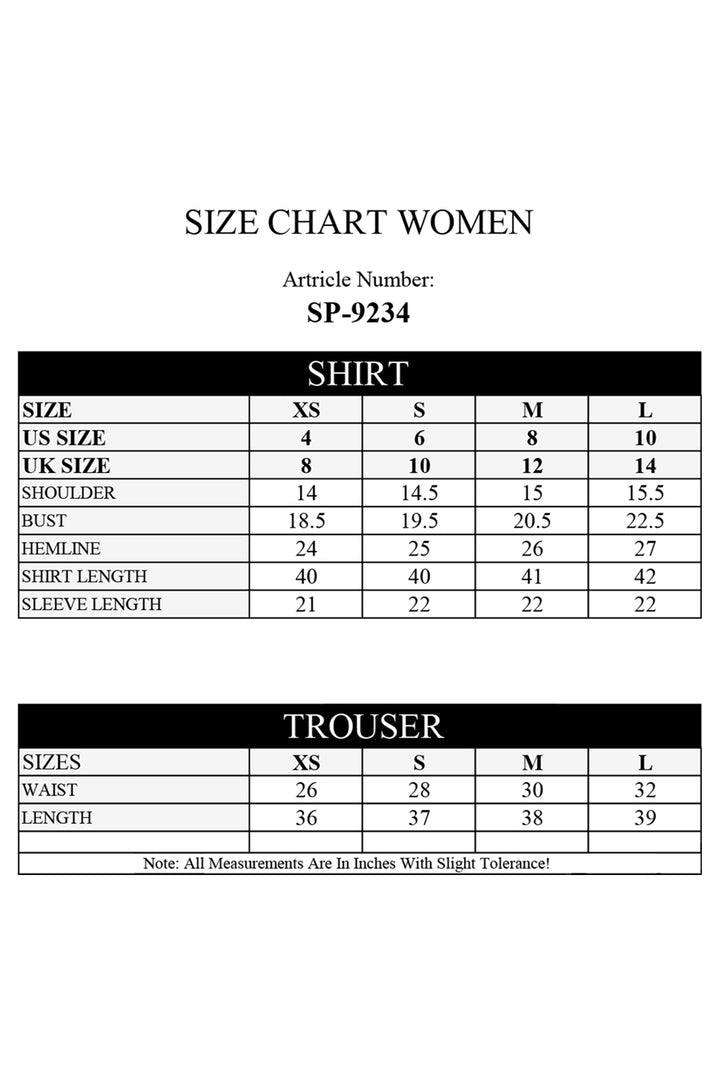 SIZE CHART WOMEN

Artricle Number:
SP-9234

SHIRT

| SIZE | XS | S | M | L |
|---|---|---|---|---|
| US SIZE | 4 | 6 | 8 | 10 |
| UK SIZE | 8 | 10 | 12 | 14 |
| SHOULDER | 14 | 14.5 | 15 | 15.5 |
| BUST | 18.5 | 19.5 | 20.5 | 22.5 |
| HEMLINE | 24 | 25 | 26 | 27 |
| SHIRT LENGTH | 40 | 40 | 41 | 42 |
| SLEEVE LENGTH | 21 | 22 | 22 | 22 |

TROUSER

| SIZES | XS | S | M | L |
|---|---|---|---|---|
| WAIST | 26 | 28 | 30 | 32 |
| LENGTH | 36 | 37 | 38 | 39 |
| | | | | |

Note: All Measurements Are In Inches With Slight Tolerance!